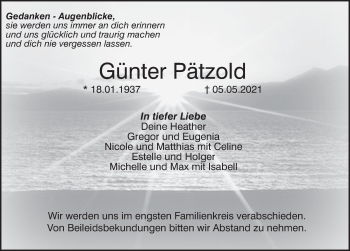 Gedanken - Augenblicke,
sie werden uns immer an dich erinnern
und uns glücklich und traurig machen
und dich nie vergessen lassen.

Günter Pätzold

* 18.01.1937 † 05.05.2021

In tiefer Liebe
Deine Heather
Gregor und Eugenia
Nicole und Matthias mit Celine
Estelle und Holger
Michelle und Max mit Isabell

Wir werden uns im engsten Familienkreis verabschieden.
Von Beileidsbekundungen bitten wir Abstand zu nehmen.